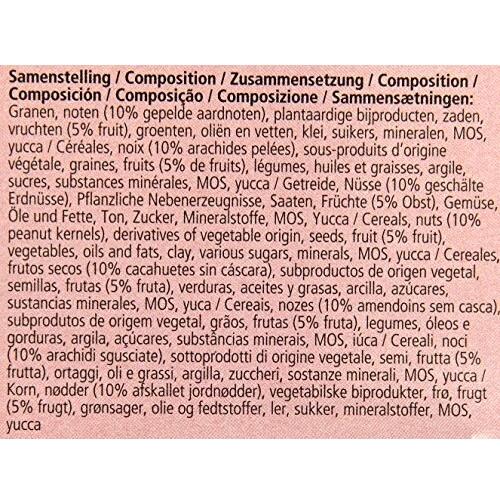 Samenstelling / Composition / Zusammensetzung / Composition / Composición / Composição / Composizione / Sammensætningen:

Granen, noten (10% gepelde aardnoten), plantaardige bijproducten, zaden, vruchten (5% fruit), groenten, oliën en vetten, klei, suikers, mineralen, MOS, yucca / Céréales, noix (10% arachides pelées), sous-produits d'origine végétale, graines, fruits (5% de fruits), légumes, huiles et graisses, argile, sucres, substances minérales, MOS, yucca / Getreide, Nüsse (10% geschälte Erdnüsse), Pflanzliche Nebenerzeugnisse, Saaten, Früchte (5% Obst), Gemüse, Öle und Fette, Ton, Zucker, Mineralstoffe, MOS, Yucca / Cereals, nuts (10% peanut kernels), derivatives of vegetable origin, seeds, fruit (5% fruit), vegetables, oils and fats, clay, various sugars, minerals, MOS, yucca / Cereales, frutos secos (10% cacahuetes sin cáscara), subproductos de origen vegetal, semillas, frutas (5% fruta), verduras, aceites y grasas, arcilla, azúcares, sustancias minerales, MOS, yuca / Cereais, nozes (10% amendoins sem casca), subprodutos de origem vegetal, grãos, frutas (5% fruta), legumes, óleos e gorduras, argila, açúcares, substâncias minerais, MOS, iúca / Cereali, noci (10% arachidi sgusciate), sottoprodotti di origine vegetale, semi, frutta (5% frutta), ortaggi, oli e grassi, argilla, zuccheri, sostanze minerali, MOS, yucca / Korn, nødder (10% afskallet jordnødder), vegetabilske biprodukter, frø, frugt (5% frugt), grønsager, olie og fedtstoffer, ler, sukker, mineralstoffer, MOS, yucca